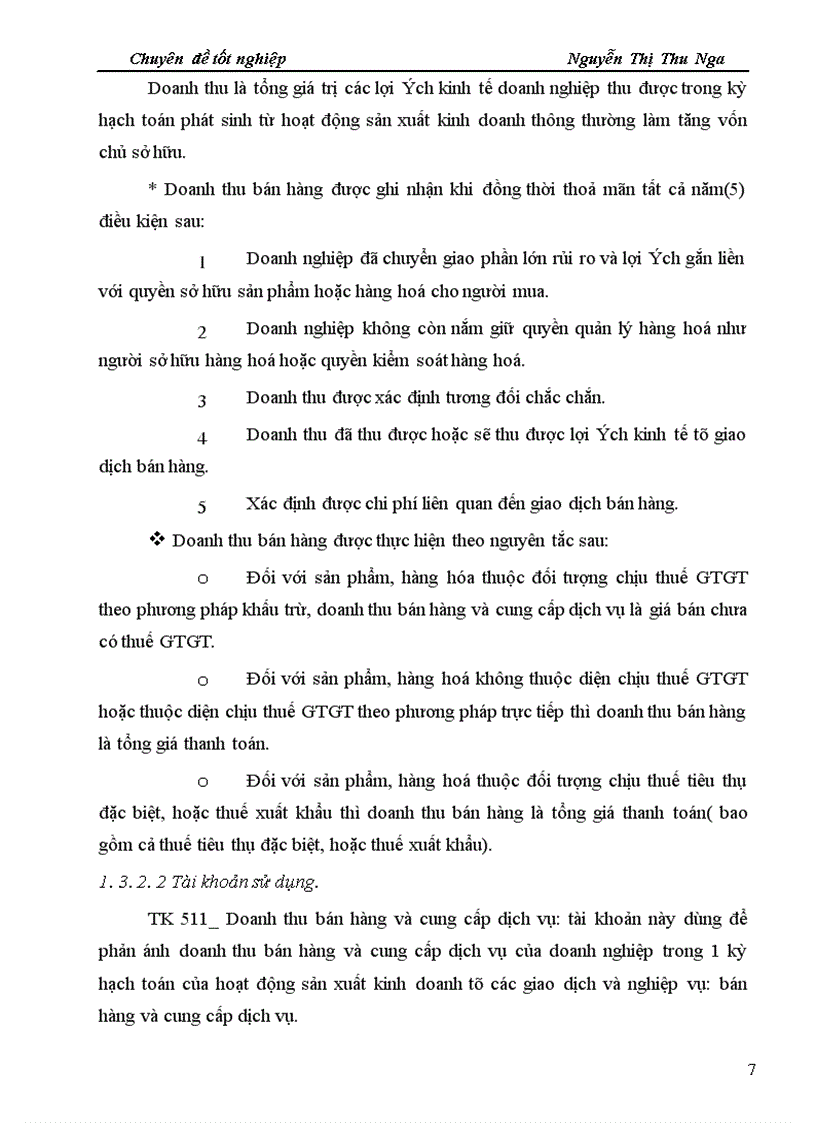 Chuyên đề tốt nghiệp Nguyễn Thị Thu Nga

Doanh thu là tổng giá trị các lợi Ých kinh tế doanh nghiệp thu được trong kỳ hạch toán phát sinh từ hoạt động sản xuất kinh doanh thông thường làm tăng vốn chủ sở hữu.

* Doanh thu bán hàng được ghi nhận khi đồng thời thoả mãn tất cả năm(5) điều kiện sau:

1 Doanh nghiệp đã chuyển giao phần lớn rủi ro và lợi Ých gắn liền với quyền sở hữu sản phẩm hoặc hàng hoá cho người mua.

2 Doanh nghiệp không còn nắm giữ quyền quản lý hàng hoá như người sở hữu hàng hoá hoặc quyền kiểm soát hàng hoá.

3 Doanh thu được xác định tương đối chắc chắn.

4 Doanh thu đã thu được hoặc sẽ thu được lợi Ých kinh tế tõ giao dịch bán hàng.

5 Xác định được chi phí liên quan đến giao dịch bán hàng.

❖ Doanh thu bán hàng được thực hiện theo nguyên tắc sau:

o Đối với sản phẩm, hàng hóa thuộc đối tượng chịu thuế GTGT theo phương pháp khấu trừ, doanh thu bán hàng và cung cấp dịch vụ là giá bán chưa có thuế GTGT.

o Đối với sản phẩm, hàng hoá không thuộc diện chịu thuế GTGT hoặc thuộc diện chịu thuế GTGT theo phương pháp trực tiếp thì doanh thu bán hàng là tổng giá thanh toán.

o Đối với sản phẩm, hàng hoá thuộc đối tượng chịu thuế tiêu thụ đặc biệt, hoặc thuế xuất khẩu thì doanh thu bán hàng là tổng giá thanh toán( bao gồm cả thuế tiêu thụ đặc biệt, hoặc thuế xuất khẩu).

1. 3. 2. 2 Tài khoản sử dụng.

TK 511_ Doanh thu bán hàng và cung cấp dịch vụ: tài khoản này dùng để phản ánh doanh thu bán hàng và cung cấp dịch vụ của doanh nghiệp trong 1 kỳ hạch toán của hoạt động sản xuất kinh doanh tõ các giao dịch và nghiệp vụ: bán hàng và cung cấp dịch vụ.

7